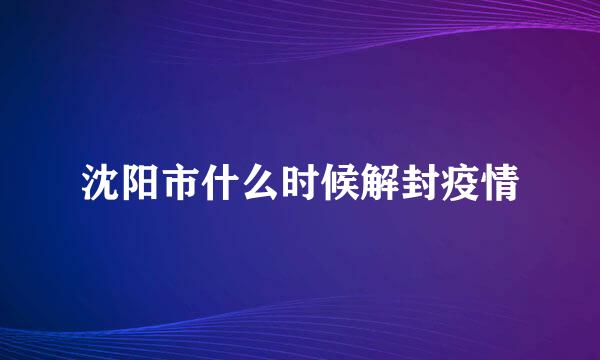 沈阳市什么时候解封疫情